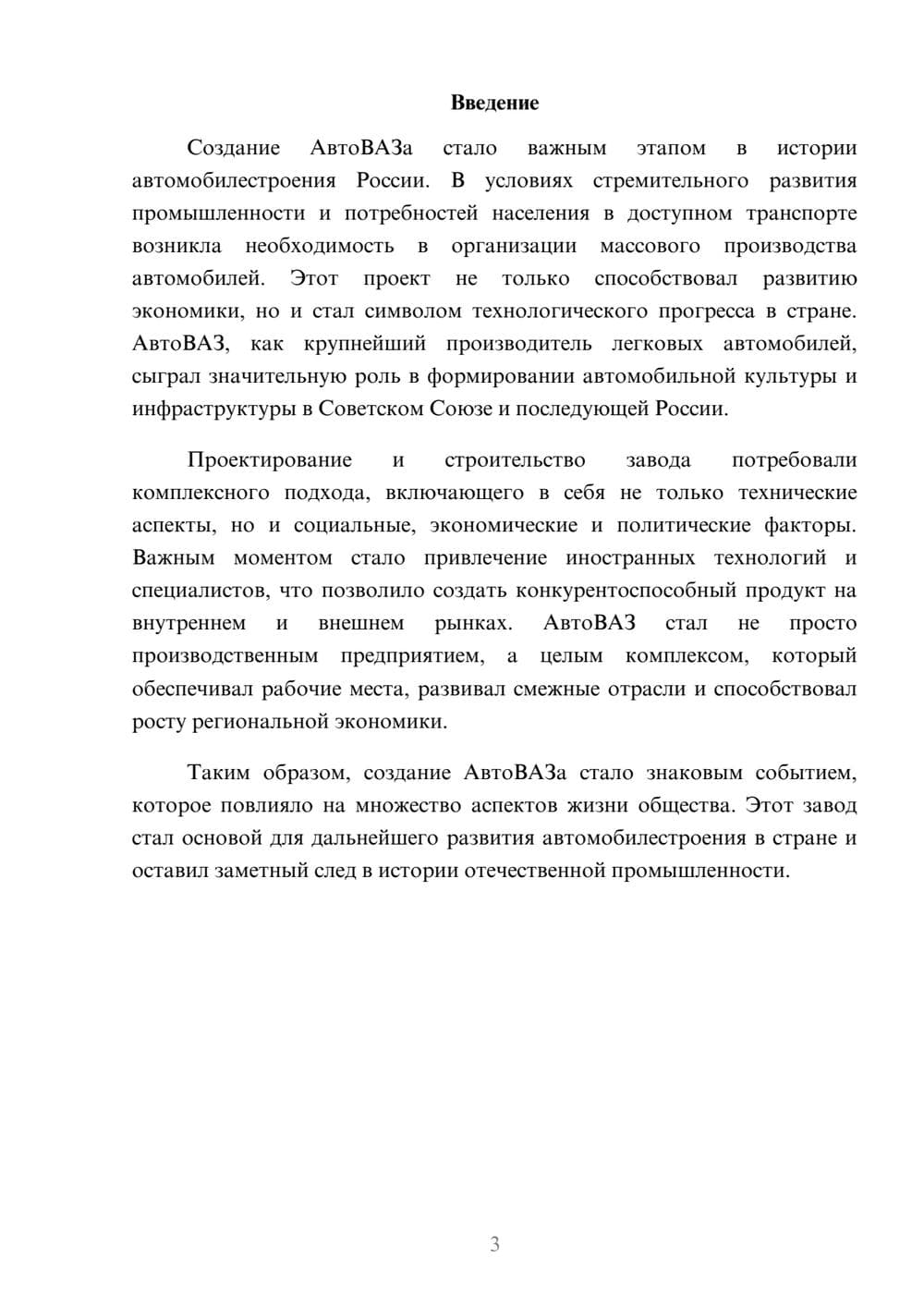 Введение

Создание АвтоВАЗа стало важным этапом в истории автомобилестроения России. В условиях стремительного развития промышленности и потребностей населения в доступном транспорте возникла необходимость в организации массового производства автомобилей. Этот проект не только способствовал развитию экономики, но и стал символом технологического прогресса в стране. АвтоВАЗ, как крупнейший производитель легковых автомобилей, сыграл значительную роль в формировании автомобильной культуры и инфраструктуры в Советском Союзе и последующей России.

Проектирование и строительство завода потребовали комплексного подхода, включающего в себя не только технические аспекты, но и социальные, экономические и политические факторы. Важным моментом стало привлечение иностранных технологий и специалистов, что позволило создать конкурентоспособный продукт на внутреннем и внешнем рынках. АвтоВАЗ стал не просто производственным предприятием, а целым комплексом, который обеспечивал рабочие места, развивал смежные отрасли и способствовал росту региональной экономики.

Таким образом, создание АвтоВАЗа стало знаковым событием, которое повлияло на множество аспектов жизни общества. Этот завод стал основой для дальнейшего развития автомобилестроения в стране и оставил заметный след в истории отечественной промышленности.

3